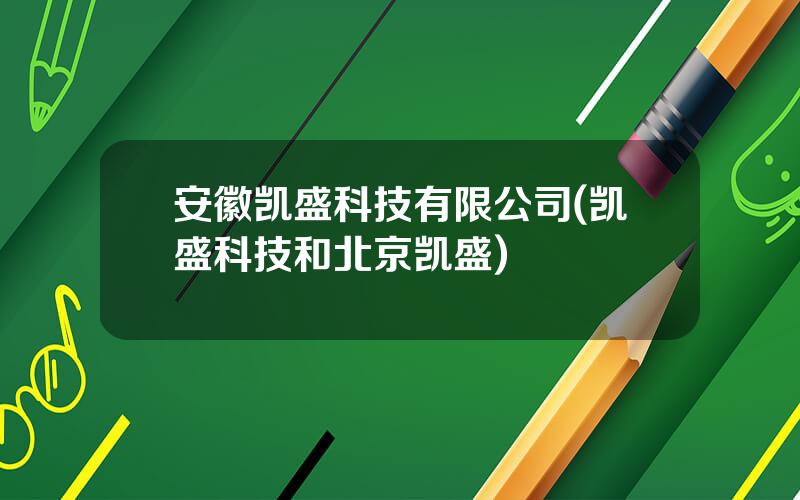 安徽凯盛科技有限公司(凯盛科技和北京凯盛)